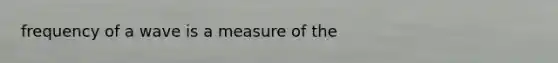 frequency of a wave is a measure of the